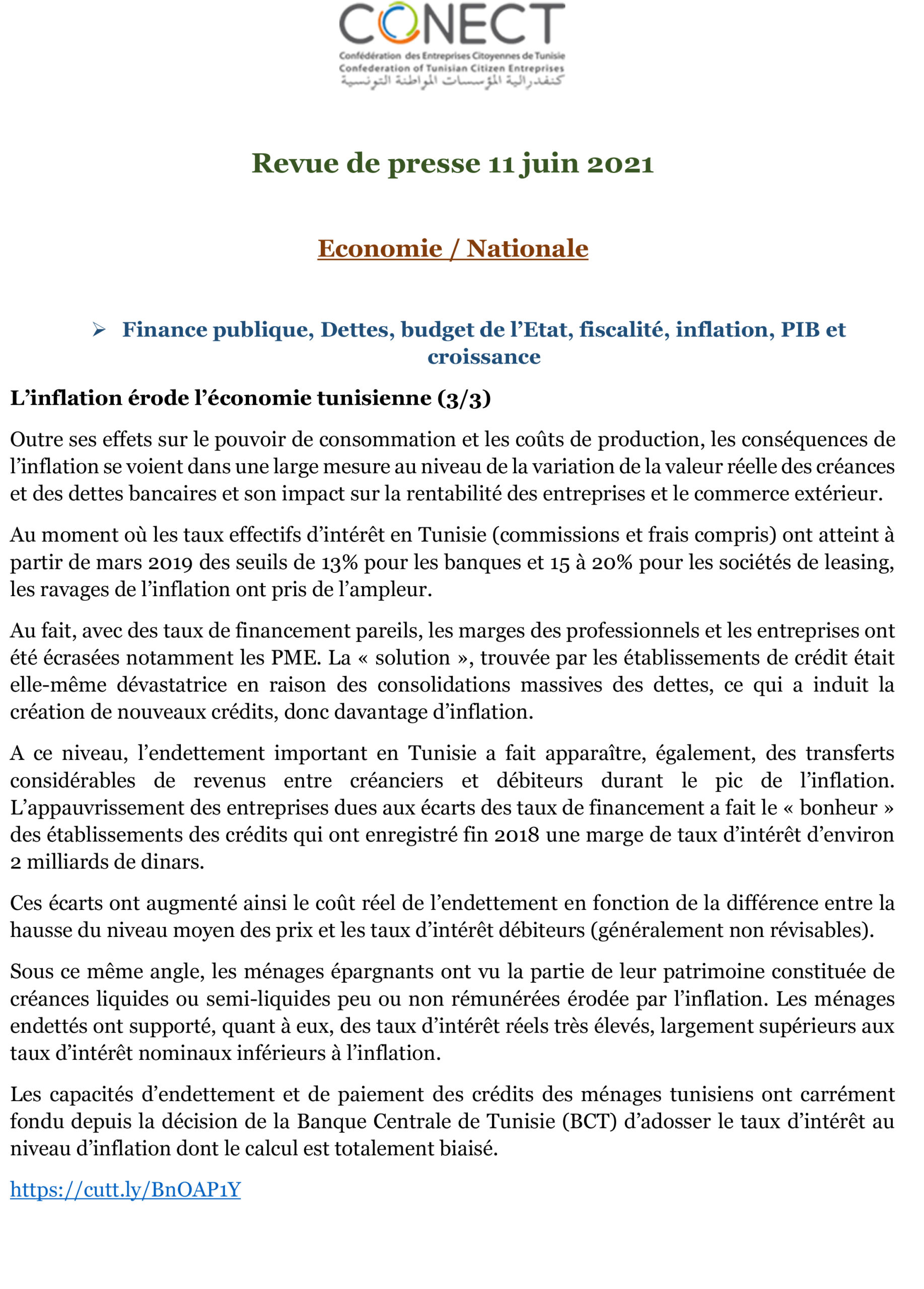 CONECT
Confédération des Entreprises Citoyennes de Tunisie
Confederation of Tunisian Citizen Entreprises
كنفدرالية المؤسسات المواطنة التونسية

Revue de presse 11 juin 2021

Economie / Nationale

➢ Finance publique, Dettes, budget de l'Etat, fiscalité, inflation, PIB et croissance

L'inflation érode l'économie tunisienne (3/3)

Outre ses effets sur le pouvoir de consommation et les coûts de production, les conséquences de l'inflation se voient dans une large mesure au niveau de la variation de la valeur réelle des créances et des dettes bancaires et son impact sur la rentabilité des entreprises et le commerce extérieur.

Au moment où les taux effectifs d'intérêt en Tunisie (commissions et frais compris) ont atteint à partir de mars 2019 des seuils de 13% pour les banques et 15 à 20% pour les sociétés de leasing, les ravages de l'inflation ont pris de l'ampleur.

Au fait, avec des taux de financement pareils, les marges des professionnels et les entreprises ont été écrasées notamment les PME. La « solution », trouvée par les établissements de crédit était elle-même dévastatrice en raison des consolidations massives des dettes, ce qui a induit la création de nouveaux crédits, donc davantage d'inflation.

A ce niveau, l'endettement important en Tunisie a fait apparaître, également, des transferts considérables de revenus entre créanciers et débiteurs durant le pic de l'inflation. L'appauvrissement des entreprises dues aux écarts des taux de financement a fait le « bonheur » des établissements des crédits qui ont enregistré fin 2018 une marge de taux d'intérêt d'environ 2 milliards de dinars.

Ces écarts ont augmenté ainsi le coût réel de l'endettement en fonction de la différence entre la hausse du niveau moyen des prix et les taux d'intérêt débiteurs (généralement non révisables).

Sous ce même angle, les ménages épargnants ont vu la partie de leur patrimoine constituée de créances liquides ou semi-liquides peu ou non rémunérées érodée par l'inflation. Les ménages endettés ont supporté, quant à eux, des taux d'intérêt réels très élevés, largement supérieurs aux taux d'intérêt nominaux inférieurs à l'inflation.

Les capacités d'endettement et de paiement des crédits des ménages tunisiens ont carrément fondu depuis la décision de la Banque Centrale de Tunisie (BCT) d'adosser le taux d'intérêt au niveau d'inflation dont le calcul est totalement biaisé.

https://cutt.ly/BnOAP1Y